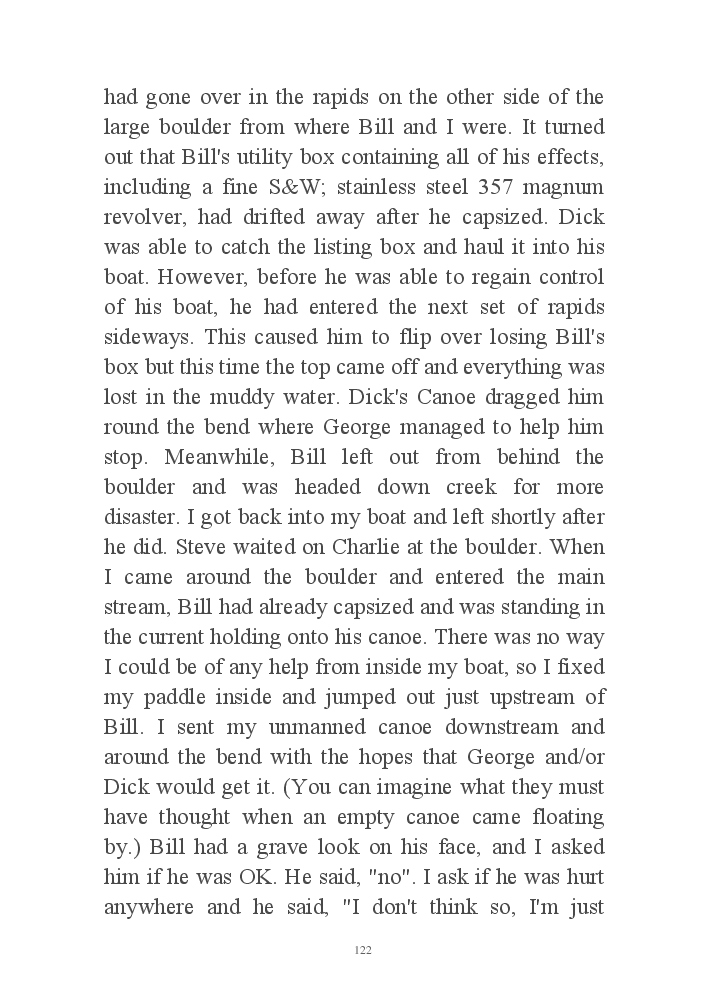 had gone over in the rapids on the other side of the large boulder from where Bill and I were. It turned out that Bill's utility box containing all of his effects, including a fine S&W; stainless steel 357 magnum revolver, had drifted away after he capsized. Dick was able to catch the listing box and haul it into his boat. However, before he was able to regain control of his boat, he had entered the next set of rapids sideways. This caused him to flip over losing Bill's box but this time the top came off and everything was lost in the muddy water. Dick's Canoe dragged him round the bend where George managed to help him stop. Meanwhile, Bill left out from behind the boulder and was headed down creek for more disaster. I got back into my boat and left shortly after he did. Steve waited on Charlie at the boulder. When I came around the boulder and entered the main stream, Bill had already capsized and was standing in the current holding onto his canoe. There was no way I could be of any help from inside my boat, so I fixed my paddle inside and jumped out just upstream of Bill. I sent my unmanned canoe downstream and around the bend with the hopes that George and/or Dick would get it. (You can imagine what they must have thought when an empty canoe came floating by.) Bill had a grave look on his face, and I asked him if he was OK. He said, "no". I ask if he was hurt anywhere and he said, "I don't think so, I'm just

122